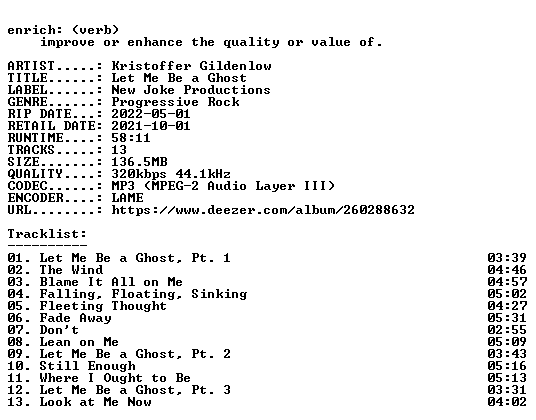 enrich: (verb)
improve or enhance the quality or value of.

ARTIST.....: Kristoffer Gildenlow
TITLE......: Let Me Be a Ghost
LABEL......: New Joke Productions
GENRE......: Progressive Rock
RIP DATE...: 2022-05-01
RETAIL DATE: 2021-10-01
RUNTIME....: 58:11
TRACKS.....: 13
SIZE.......: 136.5MB
QUALITY....: 320kbps 44.1kHz
CODEC......: MP3 (MPEG-2 Audio Layer III)
ENCODER....: LAME
URL........: https://www.deezer.com/album/260288632

Tracklist:
----------
01. Let Me Be a Ghost, Pt. 1 03:39
02. The Wind 04:46
03. Blame It All on Me 04:57
04. Falling, Floating, Sinking 05:02
05. Fleeting Thought 04:27
06. Fade Away 05:31
07. Don't 02:55
08. Lean on Me 05:09
09. Let Me Be a Ghost, Pt. 2 03:43
10. Still Enough 05:16
11. Where I Ought to Be 05:13
12. Let Me Be a Ghost, Pt. 3 03:31
13. Look at Me Now 04:02